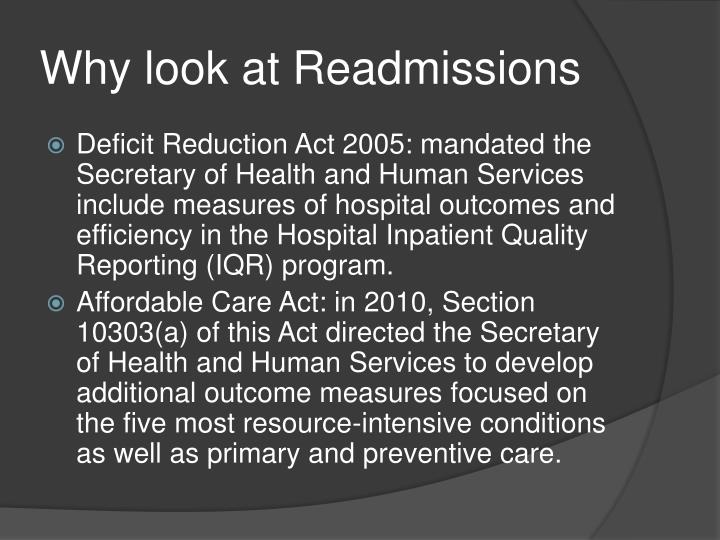 Why look at Readmissions

Deficit Reduction Act 2005: mandated the Secretary of Health and Human Services include measures of hospital outcomes and efficiency in the Hospital Inpatient Quality Reporting (IQR) program.

Affordable Care Act: in 2010, Section 10303(a) of this Act directed the Secretary of Health and Human Services to develop additional outcome measures focused on the five most resource-intensive conditions as well as primary and preventive care.